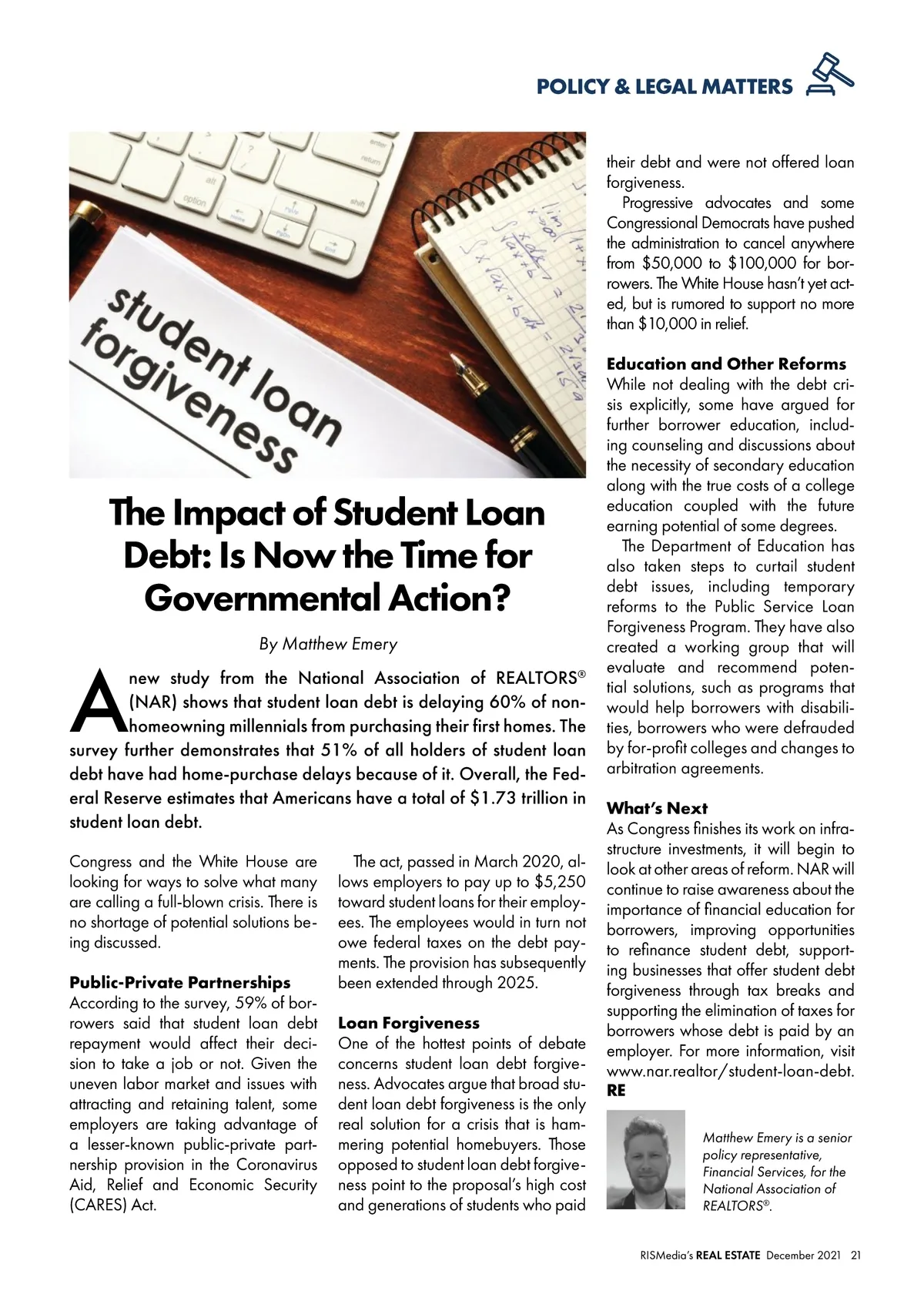 POLICY & LEGAL MATTERS

student loan forgiveness

The Impact of Student Loan Debt: Is Now the Time for Governmental Action?

By Matthew Emery

A new study from the National Association of REALTORS® (NAR) shows that student loan debt is delaying 60% of non-homeowning millennials from purchasing their first homes. The survey further demonstrates that 51% of all holders of student loan debt have had home-purchase delays because of it. Overall, the Federal Reserve estimates that Americans have a total of $1.73 trillion in student loan debt.

Congress and the White House are looking for ways to solve what many are calling a full-blown crisis. There is no shortage of potential solutions being discussed.

Public-Private Partnerships
According to the survey, 59% of borrowers said that student loan debt repayment would affect their decision to take a job or not. Given the uneven labor market and issues with attracting and retaining talent, some employers are taking advantage of a lesser-known public-private partnership provision in the Coronavirus Aid, Relief and Economic Security (CARES) Act.

The act, passed in March 2020, allows employers to pay up to $5,250 toward student loans for their employees. The employees would in turn not owe federal taxes on the debt payments. The provision has subsequently been extended through 2025.

Loan Forgiveness
One of the hottest points of debate concerns student loan debt forgiveness. Advocates argue that broad student loan debt forgiveness is the only real solution for a crisis that is hammering potential homebuyers. Those opposed to student loan debt forgiveness point to the proposal's high cost and generations of students who paid their debt and were not offered loan forgiveness.

Progressive advocates and some Congressional Democrats have pushed the administration to cancel anywhere from $50,000 to $100,000 for borrowers. The White House hasn't yet acted, but is rumored to support no more than $10,000 in relief.

Education and Other Reforms
While not dealing with the debt crisis explicitly, some have argued for further borrower education, including counseling and discussions about the necessity of secondary education along with the true costs of a college education coupled with the future earning potential of some degrees.

The Department of Education has also taken steps to curtail student debt issues, including temporary reforms to the Public Service Loan Forgiveness Program. They have also created a working group that will evaluate and recommend potential solutions, such as programs that would help borrowers with disabilities, borrowers who were defrauded by for-profit colleges and changes to arbitration agreements.

What's Next
As Congress finishes its work on infrastructure investments, it will begin to look at other areas of reform. NAR will continue to raise awareness about the importance of financial education for borrowers, improving opportunities to refinance student debt, supporting businesses that offer student debt forgiveness through tax breaks and supporting the elimination of taxes for borrowers whose debt is paid by an employer. For more information, visit www.nar.realtor/student-loan-debt. RE

Matthew Emery is a senior policy representative, Financial Services, for the National Association of REALTORS®.

RISMedia's REAL ESTATE December 2021 21